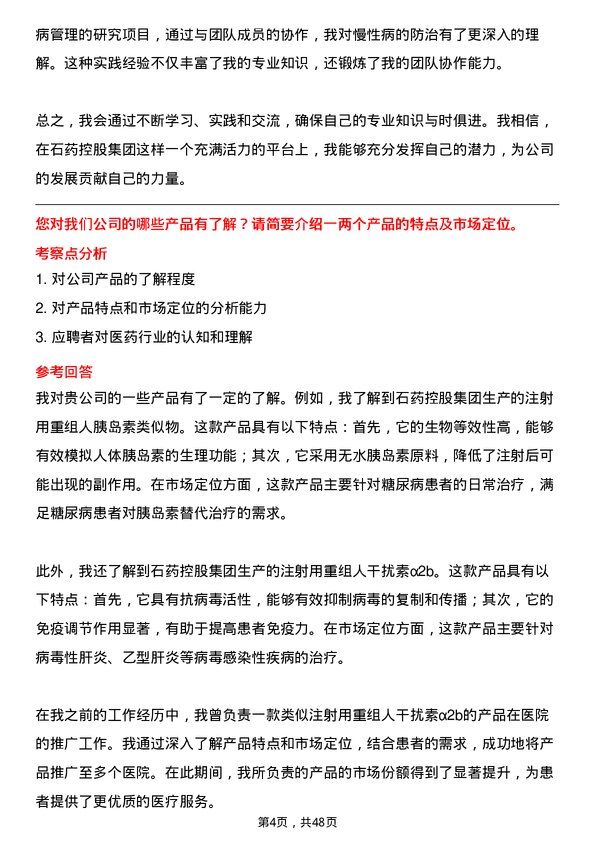 病管理的研究项目，通过与团队成员的协作，我对慢性病的防治有了更深入的理解。这种实践经验不仅丰富了我的专业知识，还锻炼了我的团队协作能力。

总之，我会通过不断学习、实践和交流，确保自己的专业知识与时俱进。我相信，在石药控股集团这样一个充满活力的平台上，我能够充分发挥自己的潜力，为公司的发展贡献自己的力量。

您对我们公司的哪些产品有了解？请简要介绍一两个产品的特点及市场定位。

考察点分析

1. 对公司产品的了解程度

2. 对产品特点和市场定位的分析能力

3. 应聘者对医药行业的认知和理解

参考回答

我对贵公司的一些产品有了一定的了解。例如，我了解到石药控股集团生产的注射用重组人胰岛素类似物。这款产品具有以下特点：首先，它的生物等效性高，能够有效模拟人体胰岛素的生理功能；其次，它采用无水胰岛素原料，降低了注射后可能出现的副作用。在市场定位方面，这款产品主要针对糖尿病患者的日常治疗，满足糖尿病患者对胰岛素替代治疗的需求。

此外，我还了解到石药控股集团生产的注射用重组人干扰素α2b。这款产品具有以下特点：首先，它具有抗病毒活性，能够有效抑制病毒的复制和传播；其次，它的免疫调节作用显著，有助于提高患者免疫力。在市场定位方面，这款产品主要针对病毒性肝炎、乙型肝炎等病毒感染性疾病的治疗。

在我之前的工作经历中，我曾负责一款类似注射用重组人干扰素α2b的产品在医院的推广工作。我通过深入了解产品特点和市场定位，结合患者的需求，成功地将产品推广至多个医院。在此期间，我所负责的产品的市场份额得到了显著提升，为患者提供了更优质的医疗服务。

第4页，共48页